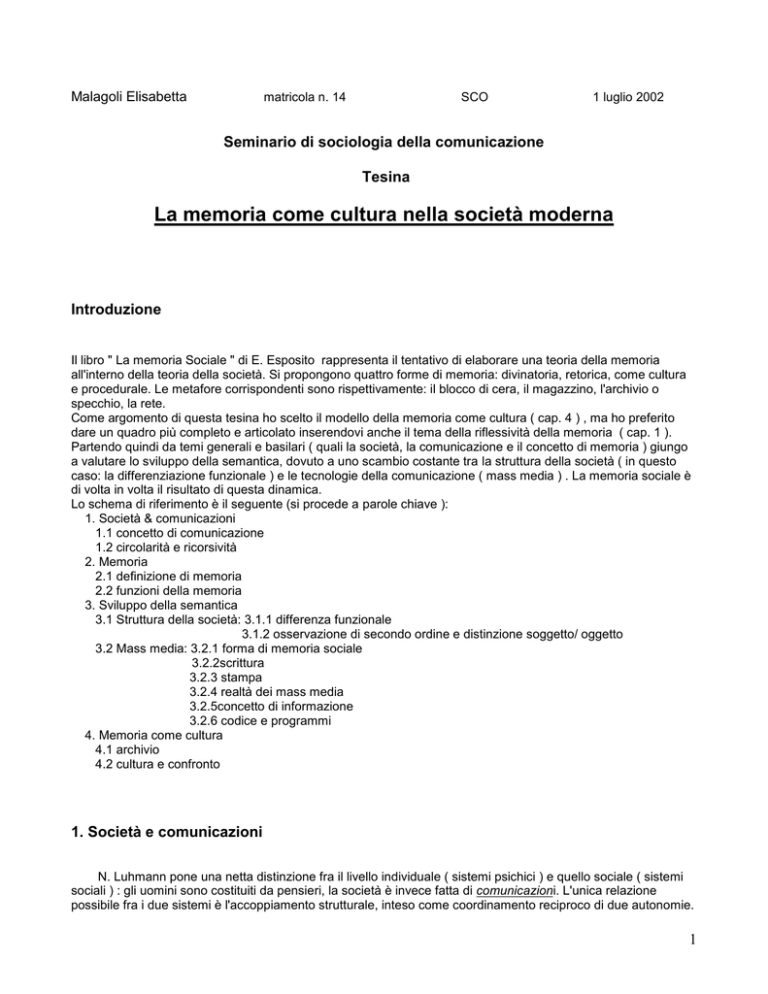 Malagoli Elisabetta matricola n. 14 SCO 1 luglio 2002

Seminario di sociologia della comunicazione

Tesina

La memoria come cultura nella società moderna

Introduzione

Il libro " La memoria Sociale " di E. Esposito rappresenta il tentativo di elaborare una teoria della memoria all'interno della teoria della società. Si propongono quattro forme di memoria: divinatoria, retorica, come cultura e procedurale. Le metafore corrispondenti sono rispettivamente: il blocco di cera, il magazzino, l'archivio o specchio, la rete.
Come argomento di questa tesina ho scelto il modello della memoria come cultura ( cap. 4 ) , ma ho preferito dare un quadro più completo e articolato inserendovi anche il tema della riflessività della memoria ( cap. 1 ).
Partendo quindi da temi generali e basilari ( quali la società, la comunicazione e il concetto di memoria ) giungo a valutare lo sviluppo della semantica, dovuto a uno scambio costante tra la struttura della società ( in questo caso: la differenziazione funzionale ) e le tecnologie della comunicazione ( mass media ) . La memoria sociale è di volta in volta il risultato di questa dinamica.
Lo schema di riferimento è il seguente (si procede a parole chiave ):
1. Società & comunicazioni
1.1 concetto di comunicazione
1.2 circolarità e ricorsività
2. Memoria
2.1 definizione di memoria
2.2 funzioni della memoria
3. Sviluppo della semantica
3.1 Struttura della società: 3.1.1 differenza funzionale
3.1.2 osservazione di secondo ordine e distinzione soggetto/ oggetto
3.2 Mass media: 3.2.1 forma di memoria sociale
3.2.2scrittura
3.2.3 stampa
3.2.4 realtà dei mass media
3.2.5concetto di informazione
3.2.6 codice e programmi
4. Memoria come cultura
4.1 archivio
4.2 cultura e confronto

1. Società e comunicazioni

N. Luhmann pone una netta distinzione fra il livello individuale ( sistemi psichici ) e quello sociale ( sistemi sociali ) : gli uomini sono costituiti da pensieri, la società è invece fatta di comunicazioni. L'unica relazione possibile fra i due sistemi è l'accoppiamento strutturale, inteso come coordinamento reciproco di due autonomie.

1